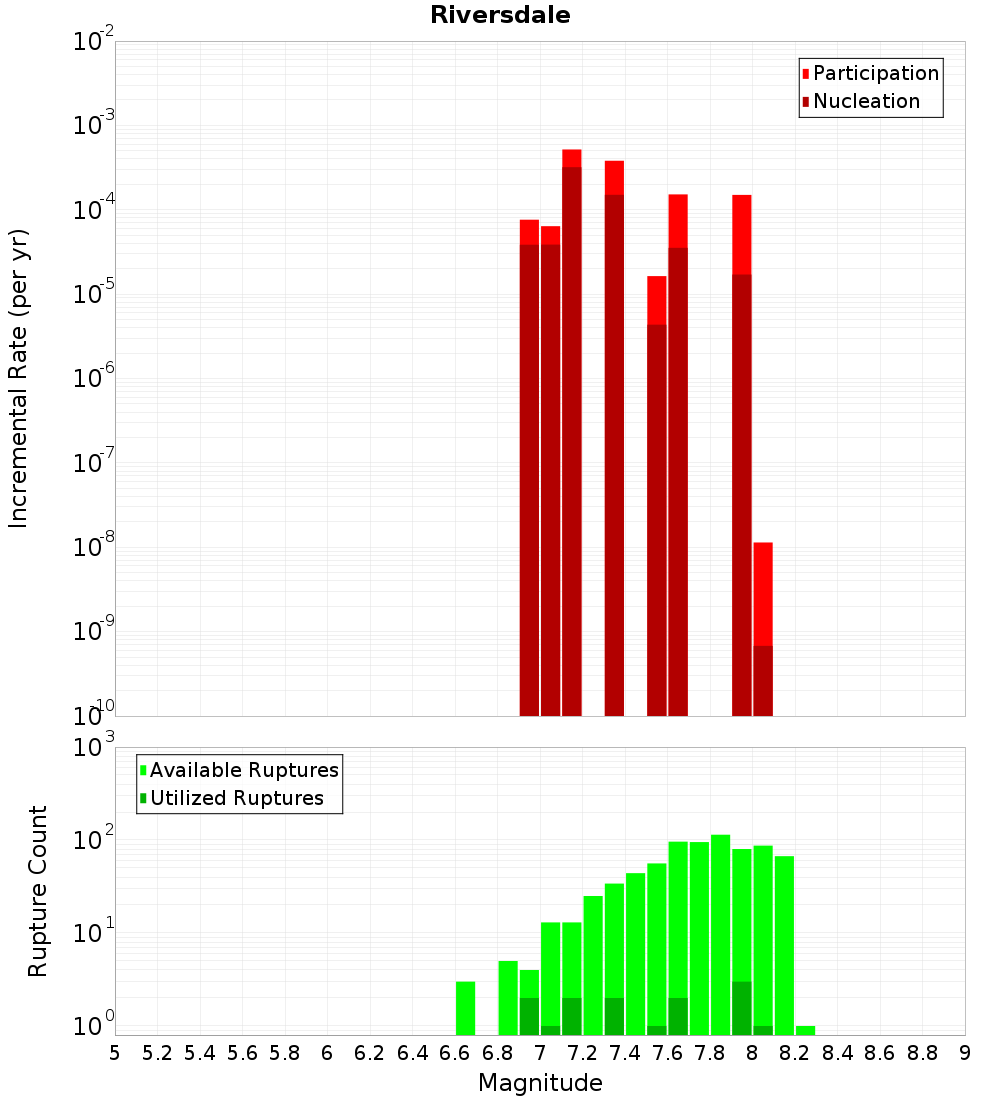 Riversdale

Participation
Nucleation

Incremental Rate (per yr)

$10^{-2}$
$10^{-3}$
$10^{-4}$
$10^{-5}$
$10^{-6}$
$10^{-7}$
$10^{-8}$
$10^{-9}$
$10^{-10}$

Available Ruptures
Utilized Ruptures

Rupture Count

$10^{3}$
$10^{2}$
$10^{1}$
$10^{0}$

5 5.2 5.4 5.6 5.8 6 6.2 6.4 6.6 6.8 7 7.2 7.4 7.6 7.8 8 8.2 8.4 8.6 8.8 9

Magnitude